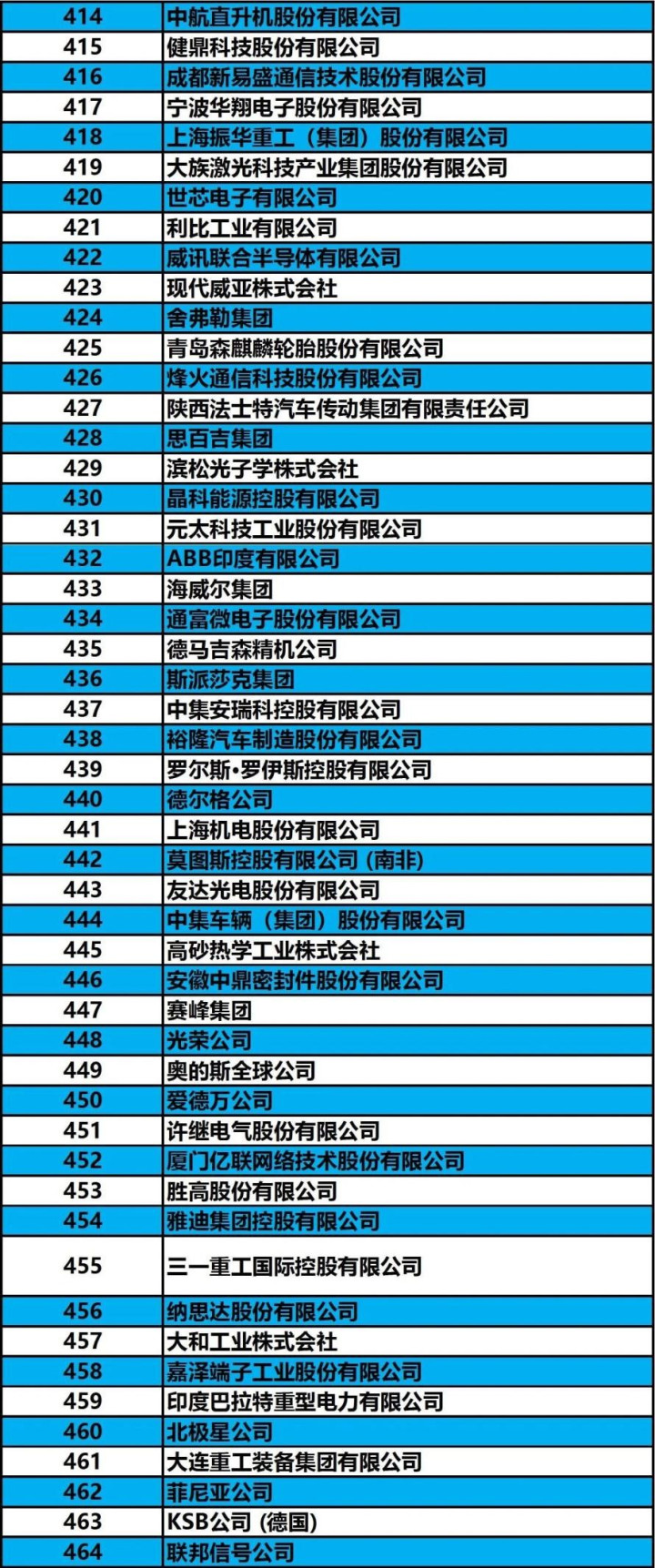 | 414 | 中航直升机股份有限公司 |
|---|---|
| 415 | 健鼎科技股份有限公司 |
| 416 | 成都新易盛通信技术股份有限公司 |
| 417 | 宁波华翔电子股份有限公司 |
| 418 | 上海振华重工（集团）股份有限公司 |
| 419 | 大族激光科技产业集团股份有限公司 |
| 420 | 世芯电子有限公司 |
| 421 | 利比工业有限公司 |
| 422 | 威讯联合半导体有限公司 |
| 423 | 现代威亚株式会社 |
| 424 | 舍弗勒集团 |
| 425 | 青岛森麒麟轮胎股份有限公司 |
| 426 | 烽火通信科技股份有限公司 |
| 427 | 陕西法士特汽车传动集团有限责任公司 |
| 428 | 思百吉集团 |
| 429 | 滨松光子学株式会社 |
| 430 | 晶科能源控股有限公司 |
| 431 | 元太科技工业股份有限公司 |
| 432 | ABB印度有限公司 |
| 433 | 海威尔集团 |
| 434 | 通富微电子股份有限公司 |
| 435 | 德马吉森精机公司 |
| 436 | 斯派莎克集团 |
| 437 | 中集安瑞科控股有限公司 |
| 438 | 裕隆汽车制造股份有限公司 |
| 439 | 罗尔斯•罗伊斯控股有限公司 |
| 440 | 德尔格公司 |
| 441 | 上海机电股份有限公司 |
| 442 | 莫图斯控股有限公司（南非） |
| 443 | 友达光电股份有限公司 |
| 444 | 中集车辆（集团）股份有限公司 |
| 445 | 高砂热学工业株式会社 |
| 446 | 安徽中鼎密封件股份有限公司 |
| 447 | 赛峰集团 |
| 448 | 光荣公司 |
| 449 | 奥的斯全球公司 |
| 450 | 爱德万公司 |
| 451 | 许继电气股份有限公司 |
| 452 | 厦门亿联网络技术股份有限公司 |
| 453 | 胜高股份有限公司 |
| 454 | 雅迪集团控股有限公司 |
| 455 | 三一重工国际控股有限公司 |
| 456 | 纳思达股份有限公司 |
| 457 | 大和工业株式会社 |
| 458 | 嘉泽端子工业股份有限公司 |
| 459 | 印度巴拉特重型电力有限公司 |
| 460 | 北极星公司 |
| 461 | 大连重工装备集团有限公司 |
| 462 | 菲尼亚公司 |
| 463 | KSB公司（德国） |
| 464 | 联邦信号公司 |